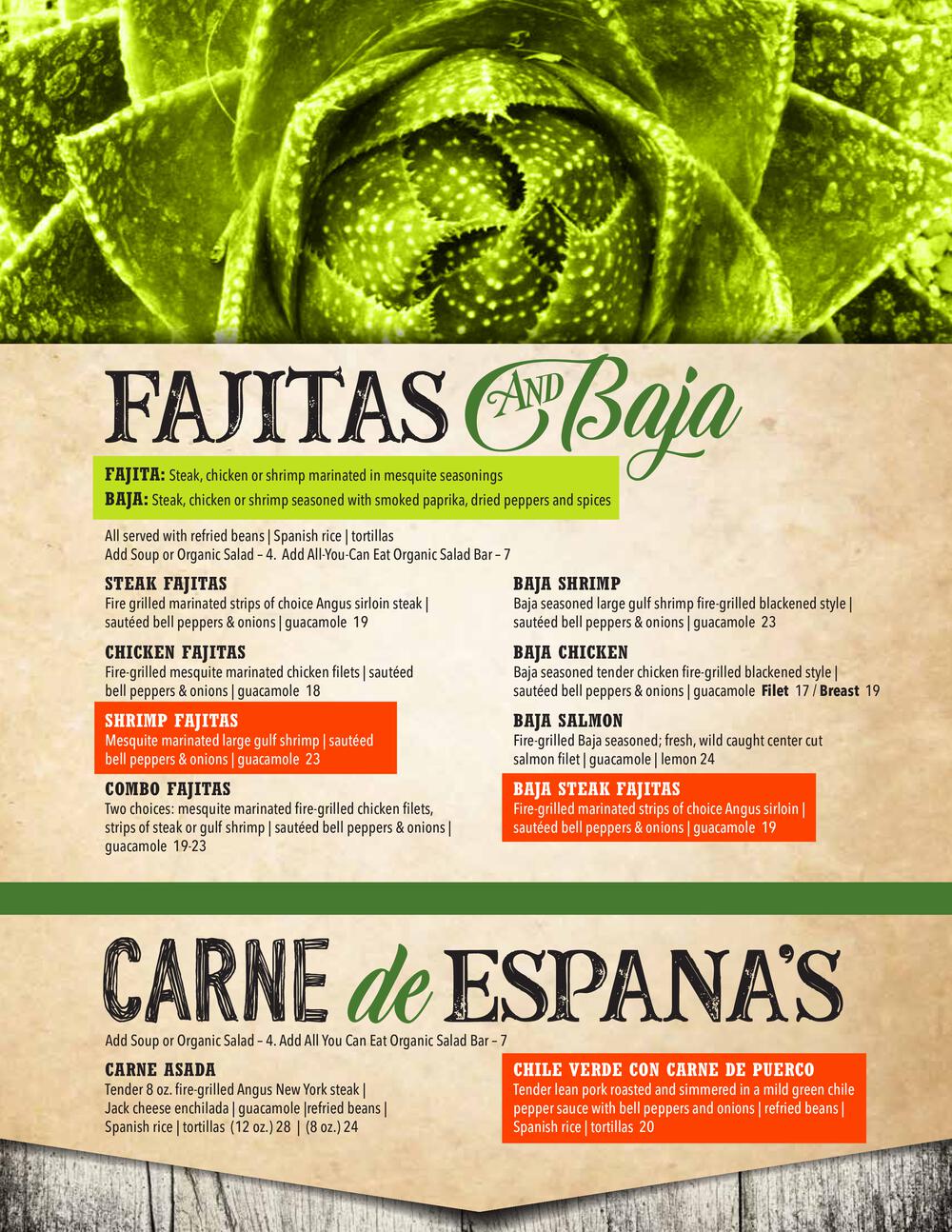 FAJITAS AND Baja

FAJITA: Steak, chicken or shrimp marinated in mesquite seasonings
BAJA: Steak, chicken or shrimp seasoned with smoked paprika, dried peppers and spices

All served with refried beans | Spanish rice | tortillas
Add Soup or Organic Salad – 4. Add All-You-Can Eat Organic Salad Bar – 7

STEAK FAJITAS
Fire grilled marinated strips of choice Angus sirloin steak | sautéed bell peppers & onions | guacamole 19

CHICKEN FAJITAS
Fire-grilled mesquite marinated chicken filets | sautéed bell peppers & onions | guacamole 18

SHRIMP FAJITAS
Mesquite marinated large gulf shrimp | sautéed bell peppers & onions | guacamole 23

COMBO FAJITAS
Two choices: mesquite marinated fire-grilled chicken filets, strips of steak or gulf shrimp | sautéed bell peppers & onions | guacamole 19-23

BAJA SHRIMP
Baja seasoned large gulf shrimp fire-grilled blackened style | sautéed bell peppers & onions | guacamole 23

BAJA CHICKEN
Baja seasoned tender chicken fire-grilled blackened style | sautéed bell peppers & onions | guacamole Filet 17 / Breast 19

BAJA SALMON
Fire-grilled Baja seasoned; fresh, wild caught center cut salmon filet | guacamole | lemon 24

BAJA STEAK FAJITAS
Fire-grilled marinated strips of choice Angus sirloin | sautéed bell peppers & onions | guacamole 19

CARNE de ESPANA'S

Add Soup or Organic Salad – 4. Add All You Can Eat Organic Salad Bar – 7

CARNE ASADA
Tender 8 oz. fire-grilled Angus New York steak | Jack cheese enchilada | guacamole |refried beans | Spanish rice | tortillas (12 oz.) 28 | (8 oz.) 24

CHILE VERDE CON CARNE DE PUERCO
Tender lean pork roasted and simmered in a mild green chile pepper sauce with bell peppers and onions | refried beans | Spanish rice | tortillas 20